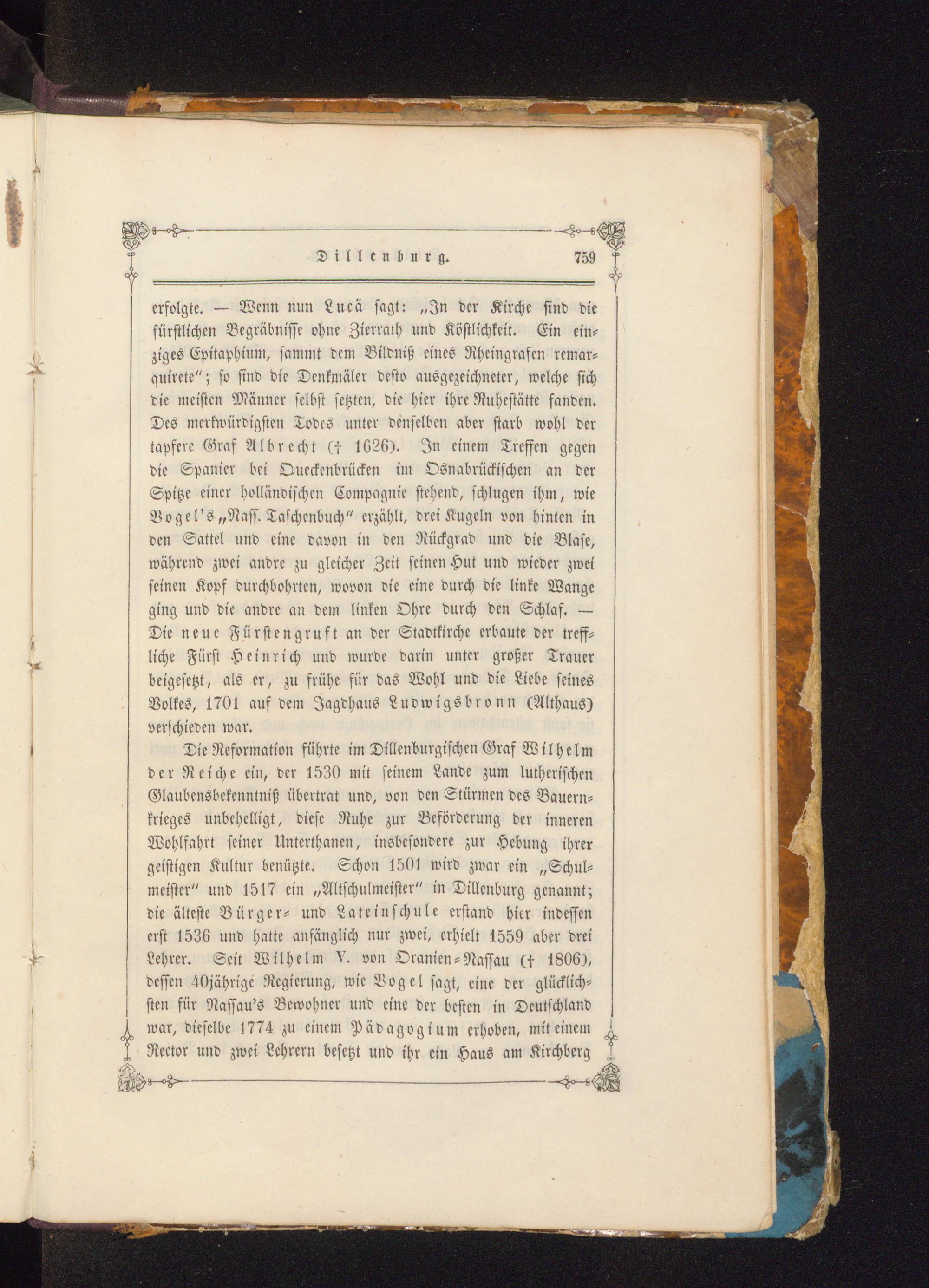 Dillenburg. 759

erfolgte. — Wenn nun Lucä sagt: „In der Kirche sind die fürstlichen Begräbnisse ohne Zierrath und Köstlichkeit. Ein einziges Epitaphium, sammt dem Bildniß eines Rheingrafen remarquirete“; so sind die Denkmäler desto ausgezeichneter, welche sich die meisten Männer selbst setzten, die hier ihre Ruhestätte fanden. Des merkwürdigsten Todes unter denselben aber starb wohl der tapfere Graf Albrecht († 1626). In einem Treffen gegen die Spanier bei Queckenbrücken im Osnabrückischen an der Spitze einer holländischen Compagnie stehend, schlugen ihm, wie Vogel's „Nass. Taschenbuch“ erzählt, drei Kugeln von hinten in den Sattel und eine davon in den Rückgrad und die Blase, während zwei andre zu gleicher Zeit seinen Hut und wieder zwei seinen Kopf durchbohrten, wovon die eine durch die linke Wange ging und die andre an dem linken Ohre durch den Schlaf. — Die neue Fürstengruft an der Stadtkirche erbaute der treffliche Fürst Heinrich und wurde darin unter großer Trauer beigesetzt, als er, zu frühe für das Wohl und die Liebe seines Volkes, 1701 auf dem Jagdhaus Ludwigsbronn (Althaus) verschieden war.

Die Reformation führte im Dillenburgischen Graf Wilhelm der Reiche ein, der 1530 mit seinem Lande zum lutherischen Glaubensbekenntniß übertrat und, von den Stürmen des Bauernkrieges unbehelligt, diese Ruhe zur Beförderung der inneren Wohlfahrt seiner Unterthanen, insbesondere zur Hebung ihrer geistigen Kultur benützte. Schon 1501 wird zwar ein „Schulmeister“ und 1517 ein „Altschulmeister“ in Dillenburg genannt; die älteste Bürger- und Lateinschule erstand hier indessen erst 1536 und hatte anfänglich nur zwei, erhielt 1559 aber drei Lehrer. Seit Wilhelm V. von Oranien-Nassau († 1806), dessen 40jährige Regierung, wie Vogel sagt, eine der glücklichsten für Nassau's Bewohner und eine der besten in Deutschland war, dieselbe 1774 zu einem Pädagogium erhoben, mit einem Rector und zwei Lehrern besetzt und ihr ein Haus am Kirchberg